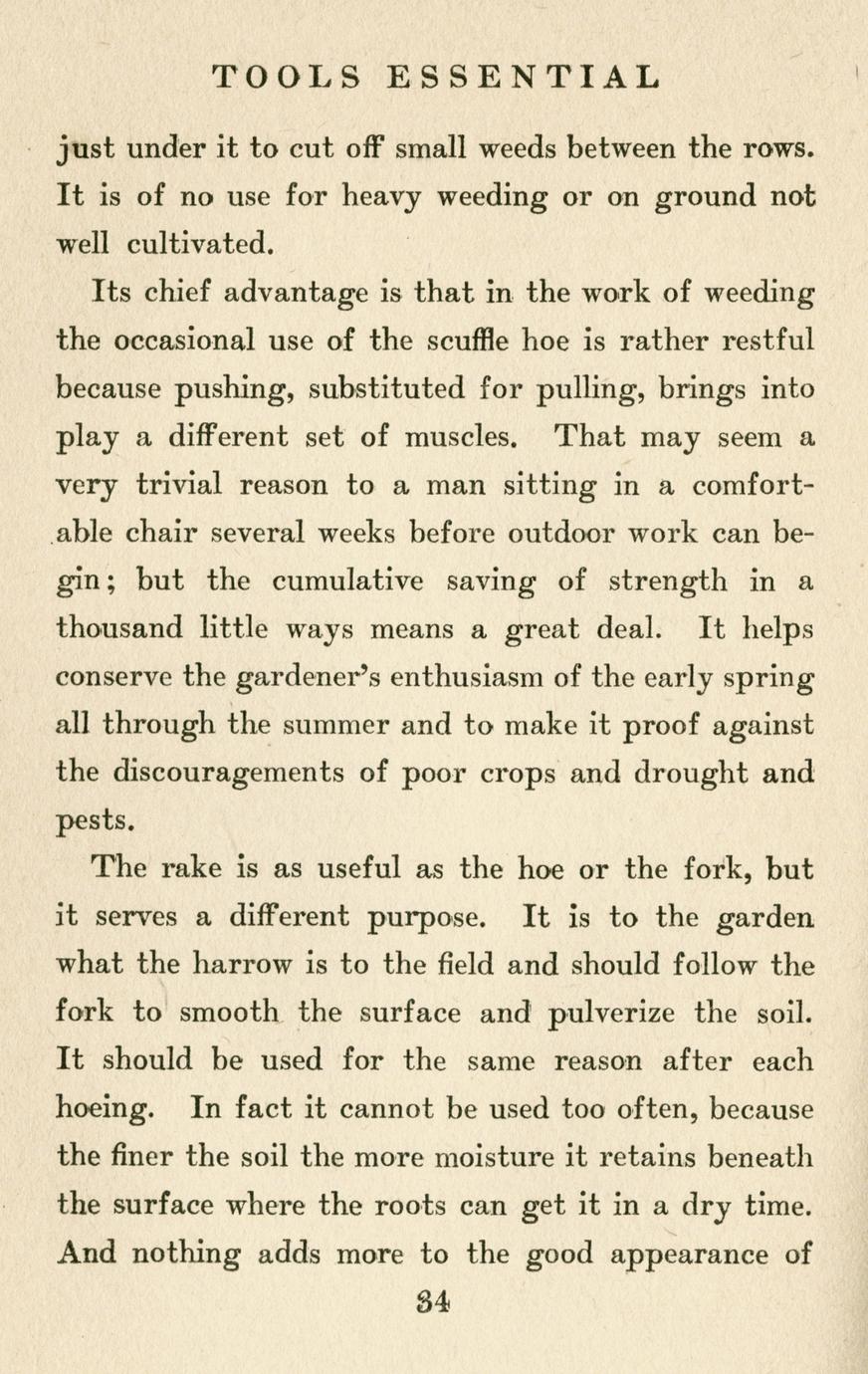 TOOLS ESSENTIAL

just under it to cut off small weeds between the rows. It is of no use for heavy weeding or on ground not well cultivated.

Its chief advantage is that in the work of weeding the occasional use of the scuffle hoe is rather restful because pushing, substituted for pulling, brings into play a different set of muscles. That may seem a very trivial reason to a man sitting in a comfortable chair several weeks before outdoor work can begin; but the cumulative saving of strength in a thousand little ways means a great deal. It helps conserve the gardener's enthusiasm of the early spring all through the summer and to make it proof against the discouragements of poor crops and drought and pests.

The rake is as useful as the hoe or the fork, but it serves a different purpose. It is to the garden what the harrow is to the field and should follow the fork to smooth the surface and pulverize the soil. It should be used for the same reason after each hoeing. In fact it cannot be used too often, because the finer the soil the more moisture it retains beneath the surface where the roots can get it in a dry time. And nothing adds more to the good appearance of

34